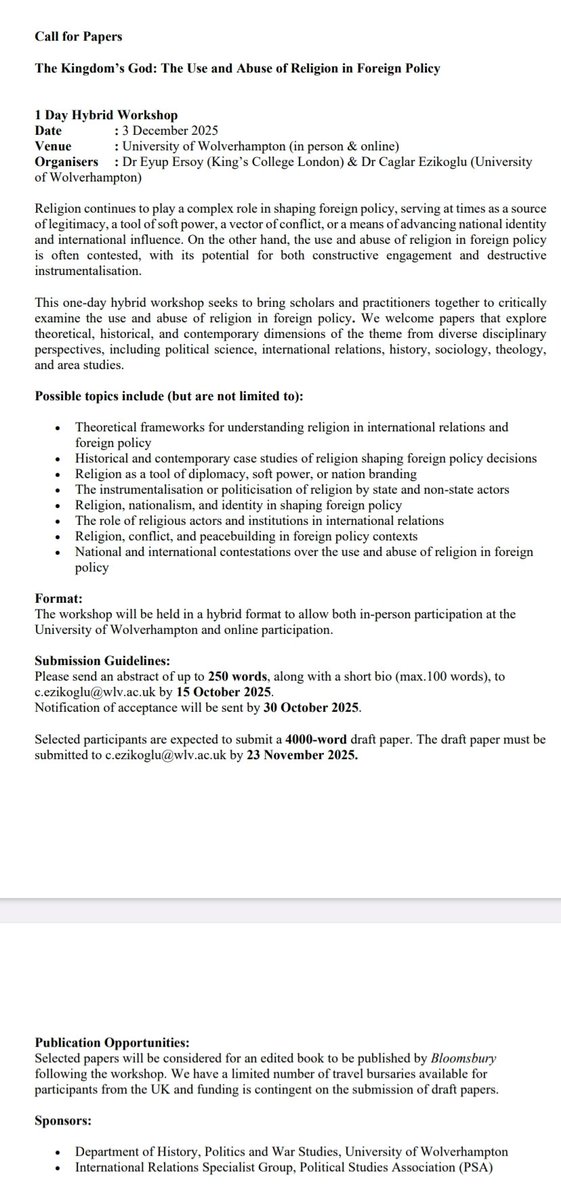 Call for Papers

The Kingdom's God: The Use and Abuse of Religion in Foreign Policy

1 Day Hybrid Workshop
Date : 3 December 2025
Venue : University of Wolverhampton (in person & online)
Organisers : Dr Eyup Ersoy (King's College London) & Dr Caglar Ezikoglu (University of Wolverhampton)

Religion continues to play a complex role in shaping foreign policy, serving at times as a source of legitimacy, a tool of soft power, a vector of conflict, or a means of advancing national identity and international influence. On the other hand, the use and abuse of religion in foreign policy is often contested, with its potential for both constructive engagement and destructive instrumentalisation.

This one-day hybrid workshop seeks to bring scholars and practitioners together to critically examine the use and abuse of religion in foreign policy. We welcome papers that explore theoretical, historical, and contemporary dimensions of the theme from diverse disciplinary perspectives, including political science, international relations, history, sociology, theology, and area studies.

Possible topics include (but are not limited to):

• Theoretical frameworks for understanding religion in international relations and foreign policy
• Historical and contemporary case studies of religion shaping foreign policy decisions
• Religion as a tool of diplomacy, soft power, or nation branding
• The instrumentalisation or politicisation of religion by state and non-state actors
• Religion, nationalism, and identity in shaping foreign policy
• The role of religious actors and institutions in international relations
• Religion, conflict, and peacebuilding in foreign policy contexts
• National and international contestations over the use and abuse of religion in foreign policy

Format:
The workshop will be held in a hybrid format to allow both in-person participation at the University of Wolverhampton and online participation.

Submission Guidelines:
Please send an abstract of up to 250 words, along with a short bio (max.100 words), to c.ezikoglu@wlv.ac.uk by 15 October 2025.
Notification of acceptance will be sent by 30 October 2025.

Selected participants are expected to submit a 4000-word draft paper. The draft paper must be submitted to c.ezikoglu@wlv.ac.uk by 23 November 2025.

Publication Opportunities:
Selected papers will be considered for an edited book to be published by Bloomsbury following the workshop. We have a limited number of travel bursaries available for participants from the UK and funding is contingent on the submission of draft papers.

Sponsors:

• Department of History, Politics and War Studies, University of Wolverhampton
• International Relations Specialist Group, Political Studies Association (PSA)